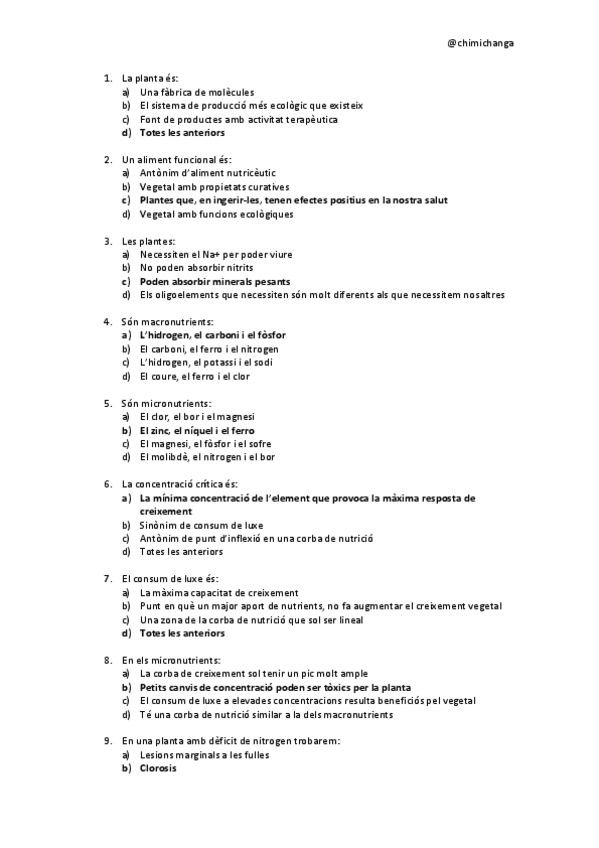 @chimichanga

1. La planta és:
a) Una fàbrica de molècules
b) El sistema de producció més ecològic que existeix
c) Font de productes amb activitat terapèutica
d) Totes les anteriors

2. Un aliment funcional és:
a) Antònim d'aliment nutricèutic
b) Vegetal amb propietats curatives
c) Plantes que, en ingerir-les, tenen efectes positius en la nostra salut
d) Vegetal amb funcions ecològiques

3. Les plantes:
a) Necessiten el Na+ per poder viure
b) No poden absorbir nitrits
c) Poden absorbir minerals pesants
d) Els oligoelements que necessiten són molt diferents als que necessitem nosaltres

4. Són macronutrients:
a) L'hidrogen, el carboni i el fòsfor
b) El carboni, el ferro i el nitrogen
c) L'hidrogen, el potassi i el sodi
d) El coure, el ferro i el clor

5. Són micronutrients:
a) El clor, el bor i el magnesi
b) El zinc, el níquel i el ferro
c) El magnesi, el fòsfor i el sofre
d) El molibdè, el nitrogen i el bor

6. La concentració crítica és:
a) La mínima concentració de l'element que provoca la màxima resposta de creixement
b) Sinònim de consum de luxe
c) Antònim de punt d'inflexió en una corba de nutrició
d) Totes les anteriors

7. El consum de luxe és:
a) La màxima capacitat de creixement
b) Punt en què un major aport de nutrients, no fa augmentar el creixement vegetal
c) Una zona de la corba de nutrició que sol ser lineal
d) Totes les anteriors

8. En els micronutrients:
a) La corba de creixement sol tenir un pic molt ample
b) Petits canvis de concentració poden ser tòxics per la planta
c) El consum de luxe a elevades concentracions resulta beneficiós pel vegetal
d) Té una corba de nutrició similar a la dels macronutrients

9. En una planta amb dèficit de nitrogen trobarem:
a) Lesions marginals a les fulles
b) Clorosis